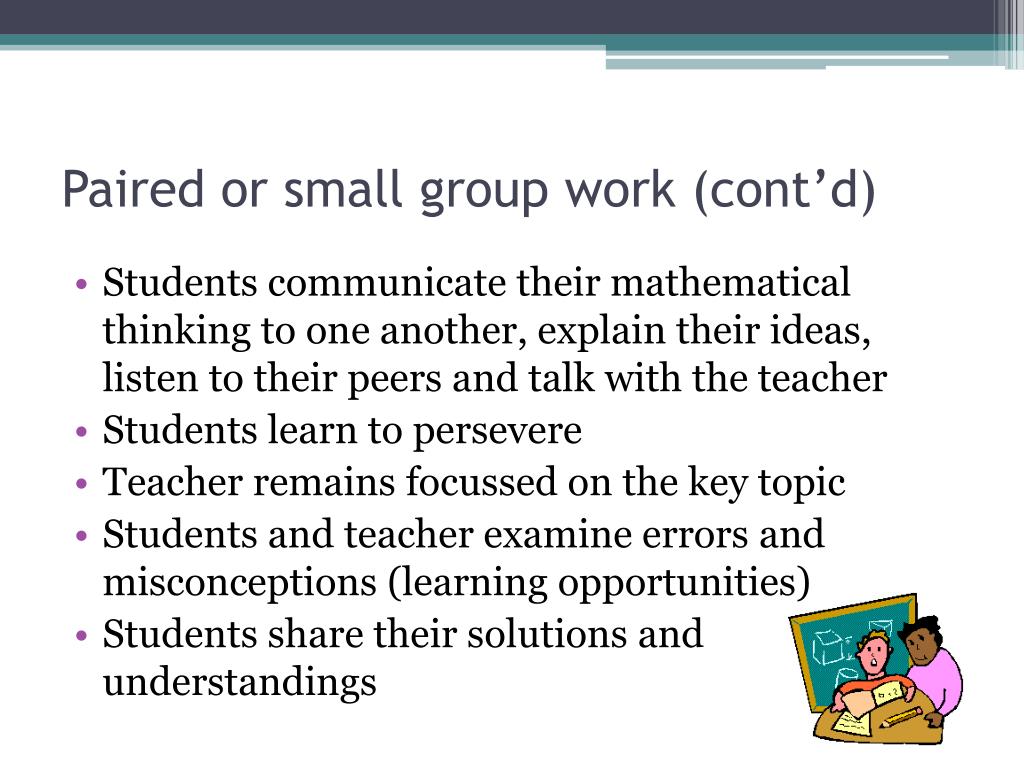 Paired or small group work (cont’d)

• Students communicate their mathematical thinking to one another, explain their ideas, listen to their peers and talk with the teacher
• Students learn to persevere
• Teacher remains focussed on the key topic
• Students and teacher examine errors and misconceptions (learning opportunities)
• Students share their solutions and understandings